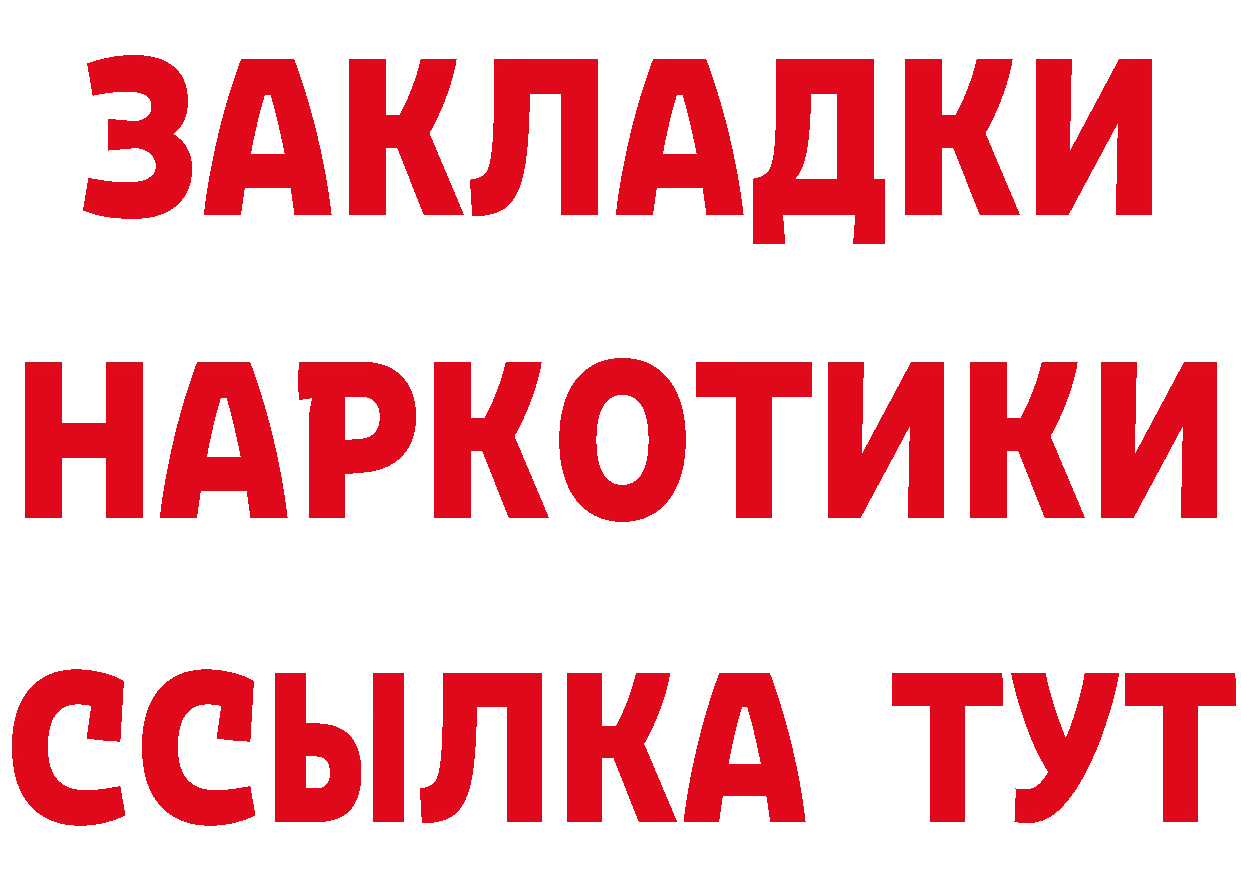 ЗАКЛАДКИ
НАРКОТИКИ
ССЫЛКА ТУТ